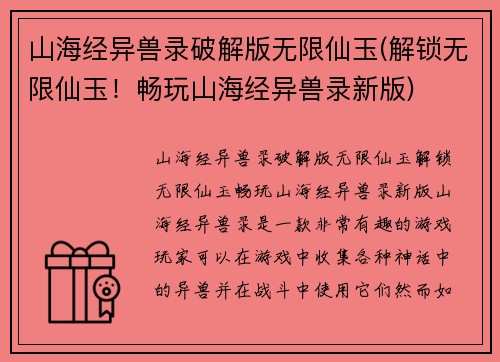 山海经异兽录破解版无限仙玉(解锁无限仙玉！畅玩山海经异兽录新版)

山海经异兽录破解版无限仙玉解锁无限仙玉畅玩山海经异兽录新版山海经异兽录是一款非常有趣的游戏玩家可以在游戏中收集各种神话中的异兽并在战斗中使用它们然而如